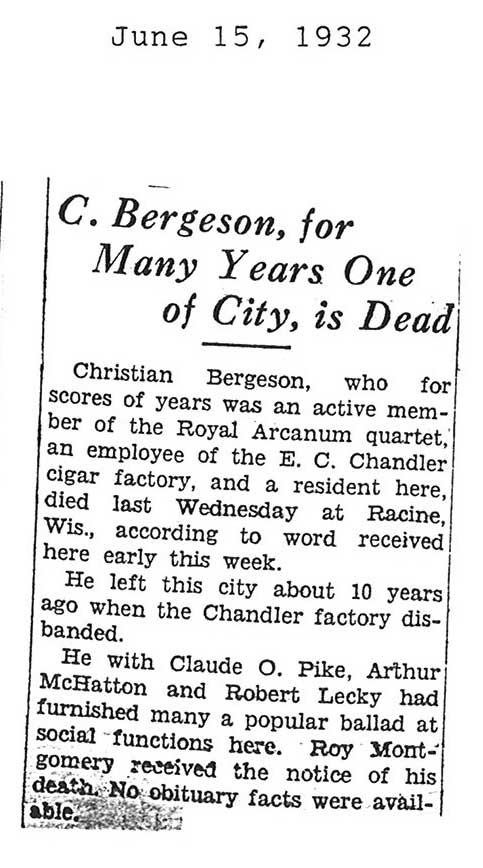 June 15, 1932

C. Bergeson, for Many Years One of City, is Dead

Christian Bergeson, who for scores of years was an active member of the Royal Arcanum quartet, an employee of the E. C. Chandler cigar factory, and a resident here, died last Wednesday at Racine, Wis., according to word received here early this week.

He left this city about 10 years ago when the Chandler factory disbanded.

He with Claude O. Pike, Arthur McHatton and Robert Lecky had furnished many a popular ballad at social functions here. Roy Montgomery received the notice of his death. No obituary facts were available.